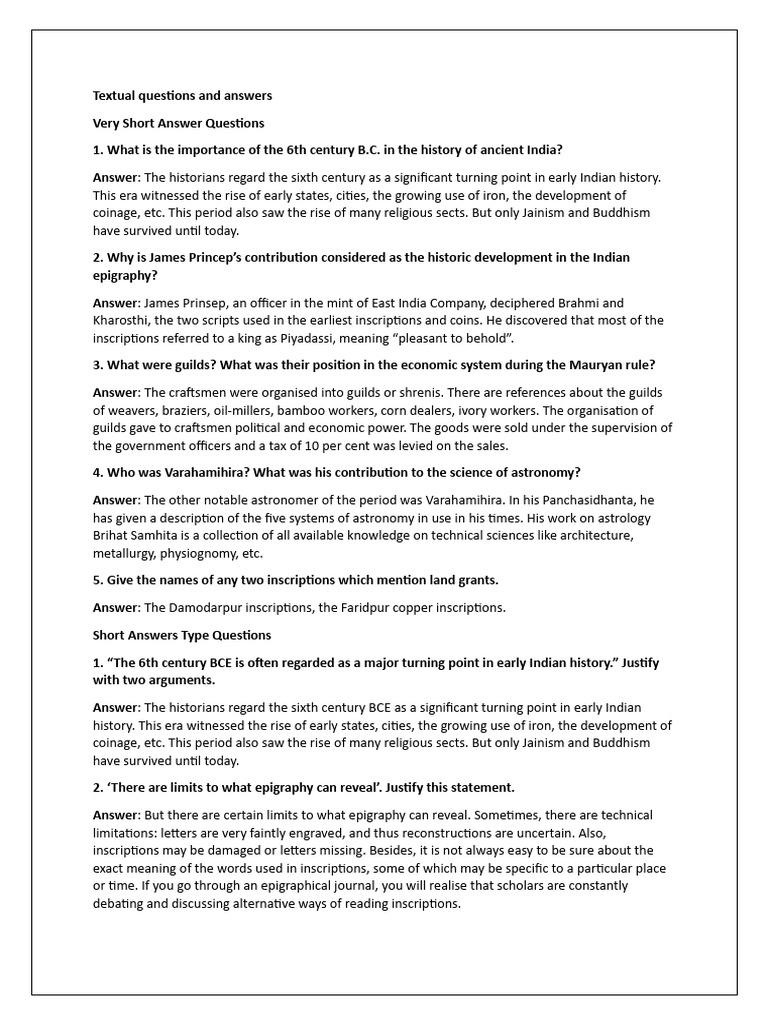 Textual questions and answers

Very Short Answer Questions

1. What is the importance of the 6th century B.C. in the history of ancient India?

Answer: The historians regard the sixth century as a significant turning point in early Indian history. This era witnessed the rise of early states, cities, the growing use of iron, the development of coinage, etc. This period also saw the rise of many religious sects. But only Jainism and Buddhism have survived until today.

2. Why is James Princep's contribution considered as the historic development in the Indian epigraphy?

Answer: James Prinsep, an officer in the mint of East India Company, deciphered Brahmi and Kharosthi, the two scripts used in the earliest inscriptions and coins. He discovered that most of the inscriptions referred to a king as Piyadassi, meaning "pleasant to behold".

3. What were guilds? What was their position in the economic system during the Mauryan rule?

Answer: The craftsmen were organised into guilds or shrenis. There are references about the guilds of weavers, braziers, oil-millers, bamboo workers, corn dealers, ivory workers. The organisation of guilds gave to craftsmen political and economic power. The goods were sold under the supervision of the government officers and a tax of 10 per cent was levied on the sales.

4. Who was Varahamihira? What was his contribution to the science of astronomy?

Answer: The other notable astronomer of the period was Varahamihira. In his Panchasidhanta, he has given a description of the five systems of astronomy in use in his times. His work on astrology Brihat Samhita is a collection of all available knowledge on technical sciences like architecture, metallurgy, physiognomy, etc.

5. Give the names of any two inscriptions which mention land grants.

Answer: The Damodarpur inscriptions, the Faridpur copper inscriptions.

Short Answers Type Questions

1. "The 6th century BCE is often regarded as a major turning point in early Indian history." Justify with two arguments.

Answer: The historians regard the sixth century BCE as a significant turning point in early Indian history. This era witnessed the rise of early states, cities, the growing use of iron, the development of coinage, etc. This period also saw the rise of many religious sects. But only Jainism and Buddhism have survived until today.

2. 'There are limits to what epigraphy can reveal'. Justify this statement.

Answer: But there are certain limits to what epigraphy can reveal. Sometimes, there are technical limitations: letters are very faintly engraved, and thus reconstructions are uncertain. Also, inscriptions may be damaged or letters missing. Besides, it is not always easy to be sure about the exact meaning of the words used in inscriptions, some of which may be specific to a particular place or time. If you go through an epigraphical journal, you will realise that scholars are constantly debating and discussing alternative ways of reading inscriptions.